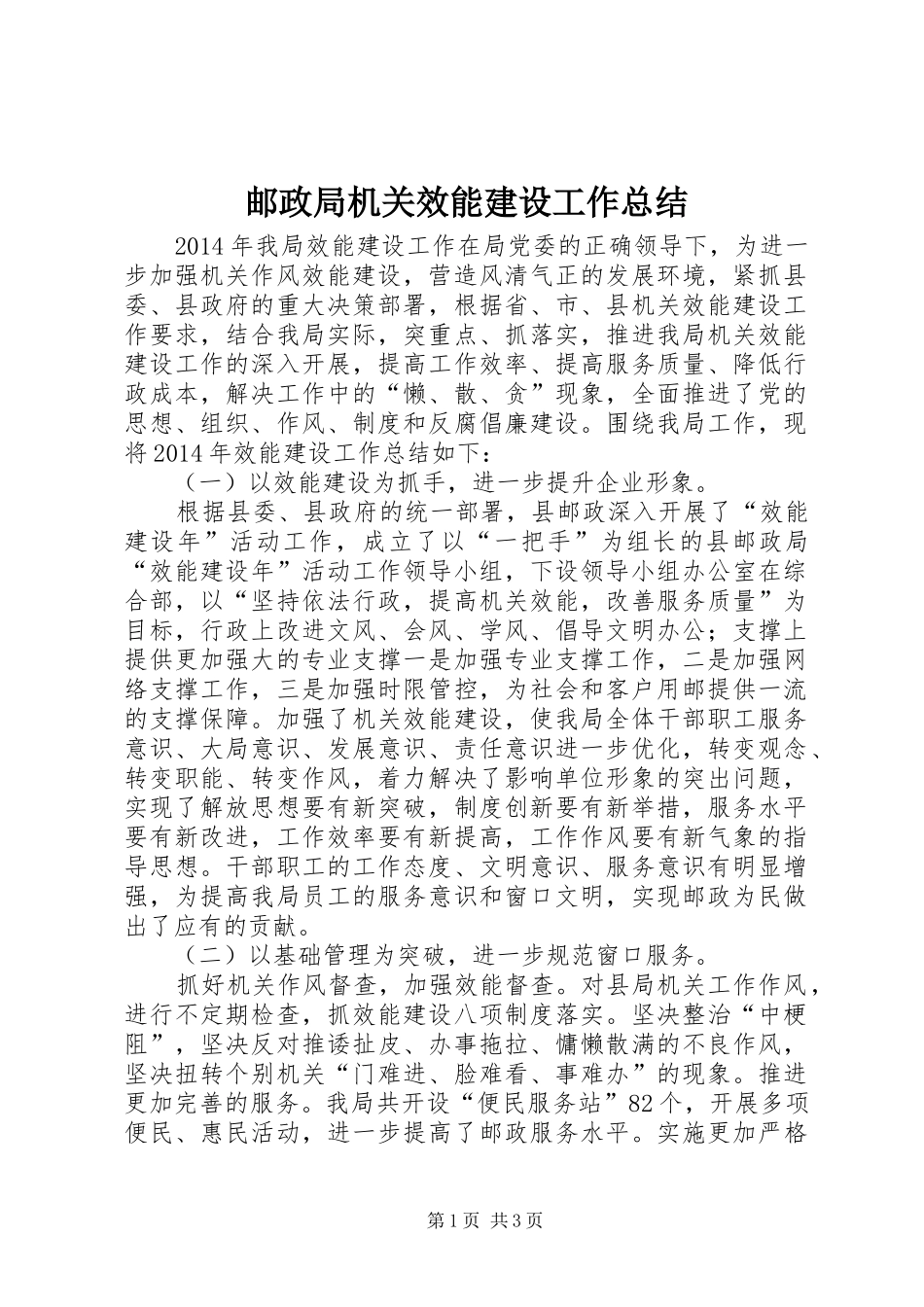 邮政局机关效能建设工作总结

2014年我局效能建设工作在局党委的正确领导下，为进一步加强机关作风效能建设，营造风清气正的发展环境，紧抓县委、县政府的重大决策部署，根据省、市、县机关效能建设工作要求，结合我局实际，突重点、抓落实，推进我局机关效能建设工作的深入开展，提高工作效率、提高服务质量、降低行政成本，解决工作中的“懒、散、贪”现象，全面推进了党的思想、组织、作风、制度和反腐倡廉建设。围绕我局工作，现将2014年效能建设工作总结如下：

（一）以效能建设为抓手，进一步提升企业形象。

根据县委、县政府的统一部署，县邮政深入开展了“效能建设年”活动工作，成立了以“一把手”为组长的县邮政局“效能建设年”活动工作领导小组，下设领导小组办公室在综合部，以“坚持依法行政，提高机关效能，改善服务质量”为目标，行政上改进文风、会风、学风、倡导文明办公；支撑上提供更加强大的专业支撑一是加强专业支撑工作，二是加强网络支撑工作，三是加强时限管控，为社会和客户用邮提供一流的支撑保障。加强了机关效能建设，使我局全体干部职工服务意识、大局意识、发展意识、责任意识进一步优化，转变观念、转变职能、转变作风，着力解决了影响单位形象的突出问题，实现了解放思想要有新突破，制度创新要有新举措，服务水平要有新改进，工作效率要有新提高，工作作风要有新气象的指导思想。干部职工的工作态度、文明意识、服务意识有明显增强，为提高我局员工的服务意识和窗口文明，实现邮政为民做出了应有的贡献。

（二）以基础管理为突破，进一步规范窗口服务。

抓好机关作风督查，加强效能督查。对县局机关工作作风，进行不定期检查，抓效能建设八项制度落实。坚决整治“中梗阻”，坚决反对推诿扯皮、办事拖拉、慵懒散满的不良作风，坚决扭转个别机关“门难进、脸难看、事难办”的现象。推进更加完善的服务。我局共开设“便民服务站”82个，开展多项便民、惠民活动，进一步提高了邮政服务水平。实施更加严格

第1页 共3页